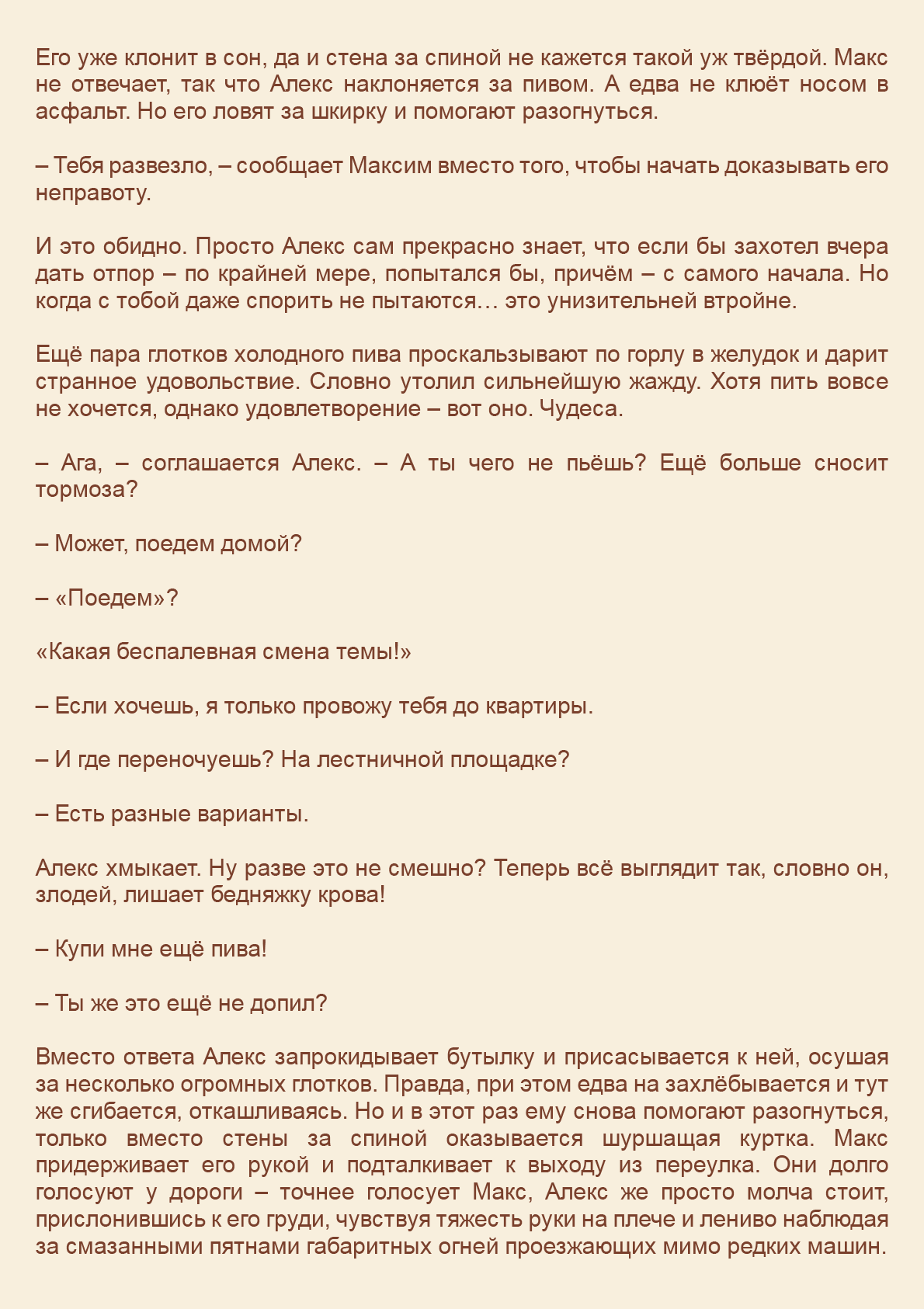 Его уже клонит в сон, да и стена за спиной не кажется такой уж твёрдой. Макс не отвечает, так что Алекс наклоняется за пивом. А едва не клюёт носом в асфальт. Но его ловят за шкирку и помогают разогнуться.

– Тебя развезло, – сообщает Максим вместо того, чтобы начать доказывать его неправоту.

И это обидно. Просто Алекс сам прекрасно знает, что если бы захотел вчера дать отпор – по крайней мере, попытался бы, причём – с самого начала. Но когда с тобой даже спорить не пытаются… это унизительней втройне.

Ещё пара глотков холодного пива проскальзывают по горлу в желудок и дарит странное удовольствие. Словно утолил сильнейшую жажду. Хотя пить вовсе не хочется, однако удовлетворение – вот оно. Чудеса.

– Ага, – соглашается Алекс. – А ты чего не пьёшь? Ещё больше сносит тормоза?

– Может, поедем домой?

– «Поедем»?

«Какая беспалевная смена темы!»

– Если хочешь, я только провожу тебя до квартиры.

– И где переночуешь? На лестничной площадке?

– Есть разные варианты.

Алекс хмыкает. Ну разве это не смешно? Теперь всё выглядит так, словно он, злодей, лишает бедняжку крова!

– Купи мне ещё пива!

– Ты же это ещё не допил?

Вместо ответа Алекс запрокидывает бутылку и присасывается к ней, осушая за несколько огромных глотков. Правда, при этом едва на захлёбывается и тут же сгибается, откашливаясь. Но и в этот раз ему снова помогают разогнуться, только вместо стены за спиной оказывается шуршащая куртка. Макс придерживает его рукой и подталкивает к выходу из переулка. Они долго голосуют у дороги – точнее голосует Макс, Алекс же просто молча стоит, прислонившись к его груди, чувствуя тяжесть руки на плече и лениво наблюдая за смазанными пятнами габаритных огней проезжающих мимо редких машин.